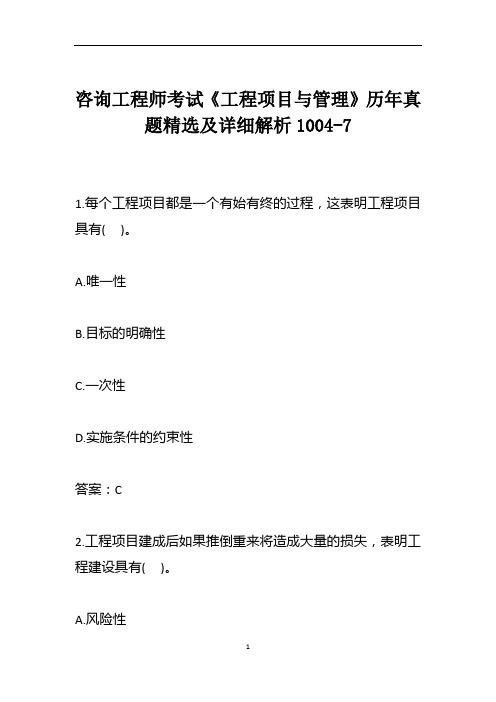 咨询工程师考试《工程项目与管理》历年真题精选及详细解析 1004-7

1.每个工程项目都是一个有始有终的过程，这表明工程项目具有(　)。

A.唯一性

B.目标的明确性

C.一次性

D.实施条件的约束性

答案：C

2.工程项目建成后如果推倒重来将造成大量的损失，表明工程建设具有(　)。

A.风险性

1